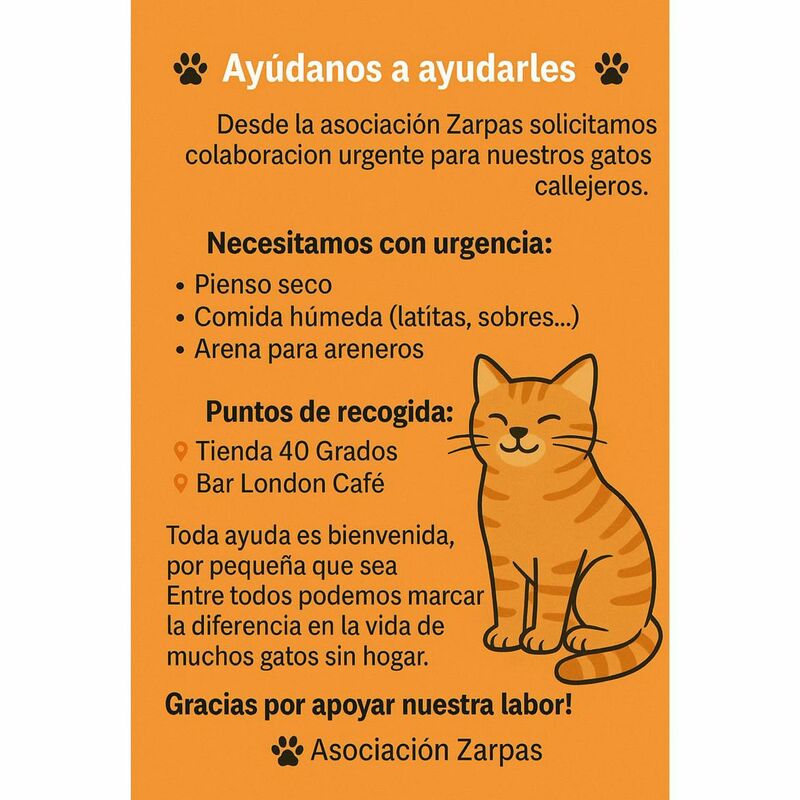 Ayúdanos a ayudarles

Desde la asociación Zarpas solicitamos colaboracion urgente para nuestros gatos callejeros.

Necesitamos con urgencia:

• Pienso seco
• Comida húmeda (latítas, sobres...)
• Arena para areneros

Puntos de recogida:

Tienda 40 Grados
Bar London Café

Toda ayuda es bienvenida, por pequeña que sea
Entre todos podemos marcar la diferencia en la vida de muchos gatos sin hogar.

Gracias por apoyar nuestra labor!

Asociación Zarpas